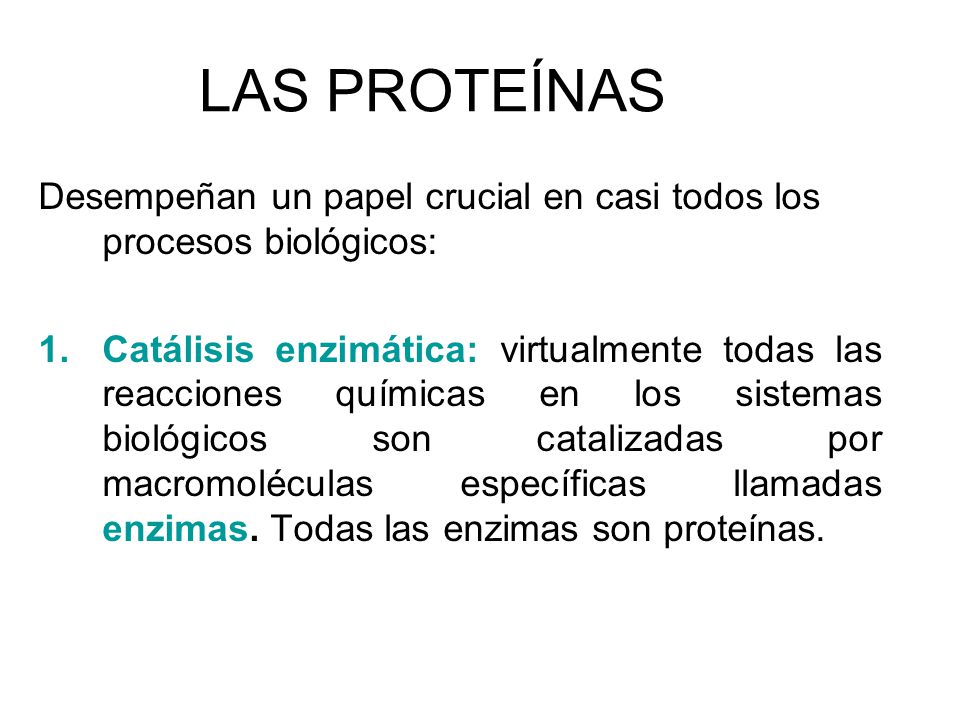 LAS PROTEÍNAS

Desempeñan un papel crucial en casi todos los procesos biológicos:

1. Catálisis enzimática: virtualmente todas las reacciones químicas en los sistemas biológicos son catalizadas por macromoléculas específicas llamadas enzimas. Todas las enzimas son proteínas.